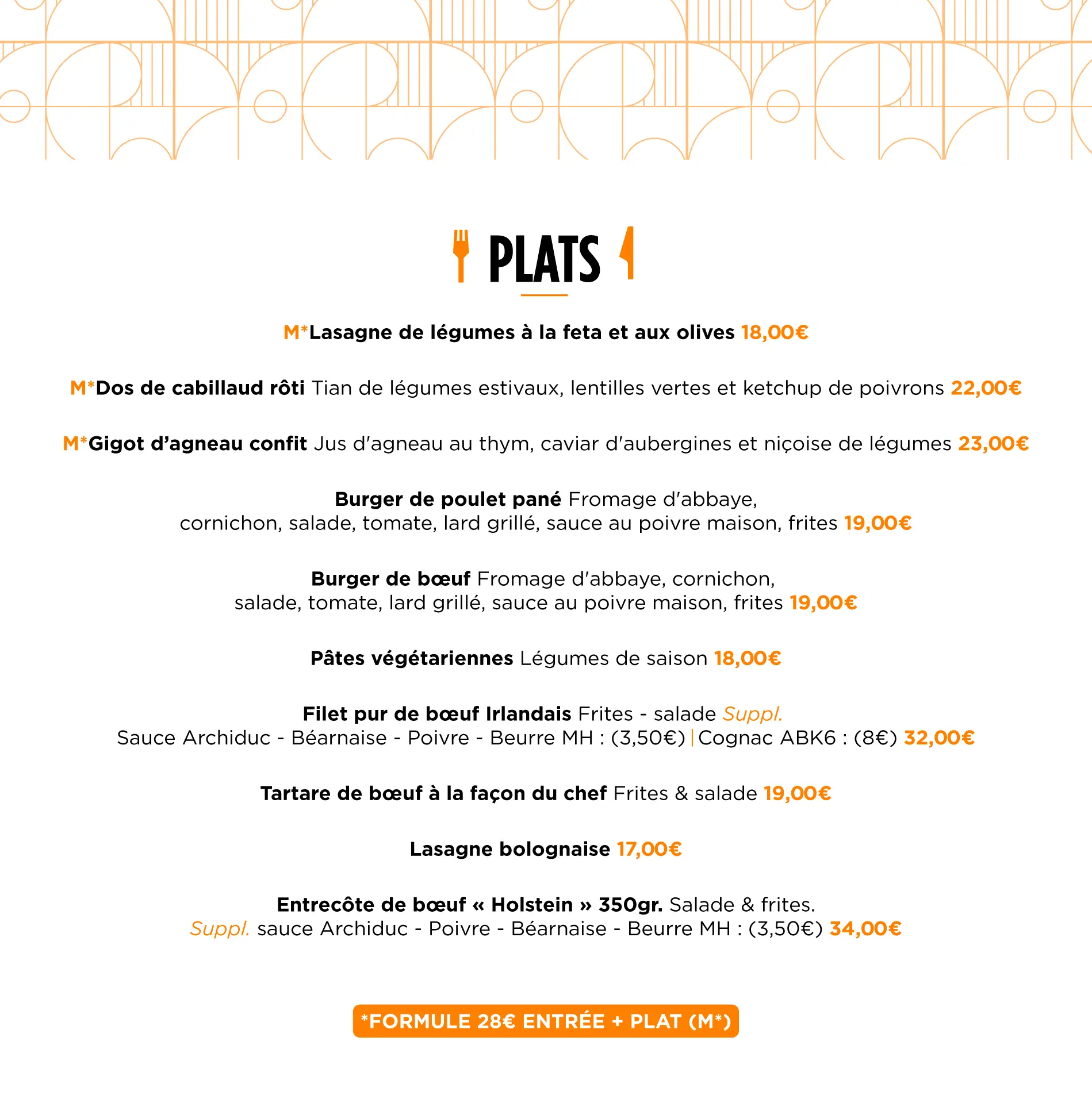 PLATS

M*Lasagne de légumes à la feta et aux olives 18,00€

M*Dos de cabillaud rôti Tian de légumes estivaux, lentilles vertes et ketchup de poivrons 22,00€

M*Gigot d'agneau confit Jus d'agneau au thym, caviar d'aubergines et niçoise de légumes 23,00€

Burger de poulet pané Fromage d'abbaye, cornichon, salade, tomate, lard grillé, sauce au poivre maison, frites 19,00€

Burger de bœuf Fromage d'abbaye, cornichon, salade, tomate, lard grillé, sauce au poivre maison, frites 19,00€

Pâtes végétariennes Légumes de saison 18,00€

Filet pur de bœuf Irlandais Frites - salade Suppl. Sauce Archiduc - Béarnaise - Poivre - Beurre MH : (3,50€) | Cognac ABK6 : (8€) 32,00€

Tartare de bœuf à la façon du chef Frites & salade 19,00€

Lasagne bolognaise 17,00€

Entrecôte de bœuf « Holstein » 350gr. Salade & frites. Suppl. sauce Archiduc - Poivre - Béarnaise - Beurre MH : (3,50€) 34,00€

*FORMULE 28€ ENTRÉE + PLAT (M*)